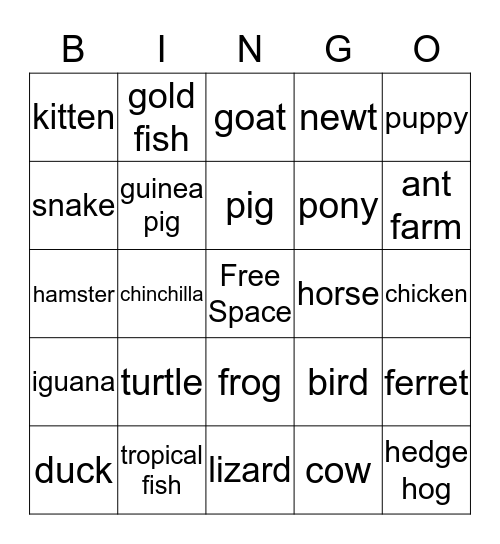 | B | I | N | G | O |
|---|---|---|---|---|
| kitten | gold fish | goat | newt | puppy |
| snake | guinea pig | pig | pony | ant farm |
| hamster | chinchilla | Free Space | horse | chicken |
| iguana | turtle | frog | bird | ferret |
| duck | tropical fish | lizard | cow | hedge hog |